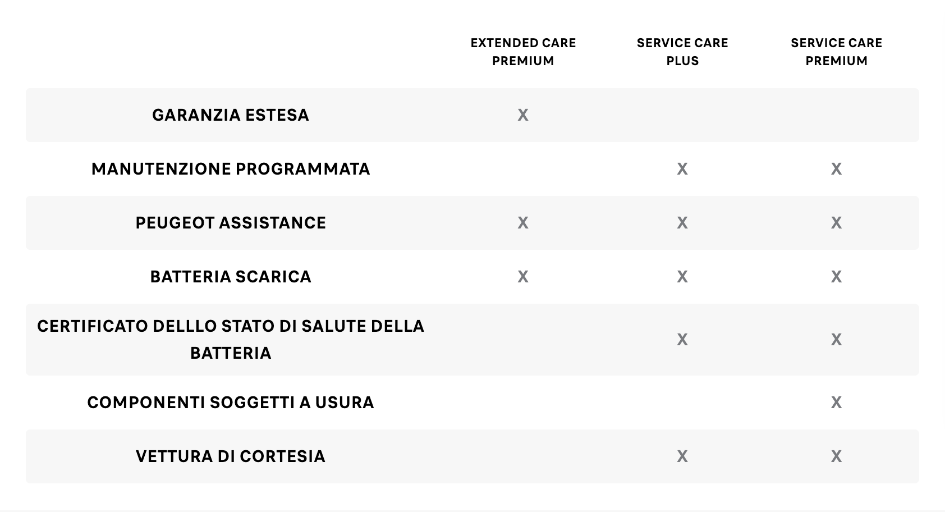 |  | EXTENDED CARE PREMIUM | SERVICE CARE PLUS | SERVICE CARE PREMIUM |
|---|---|---|---|
| GARANZIA ESTESA | X |  |  |
| MANUTENZIONE PROGRAMMATA |  | X | X |
| PEUGEOT ASSISTANCE | X | X | X |
| BATTERIA SCARICA | X | X | X |
| CERTIFICATO DELLLO STATO DI SALUTE DELLA BATTERIA |  | X | X |
| COMPONENTI SOGGETTI A USURA |  |  | X |
| VETTURA DI CORTESIA |  | X | X |